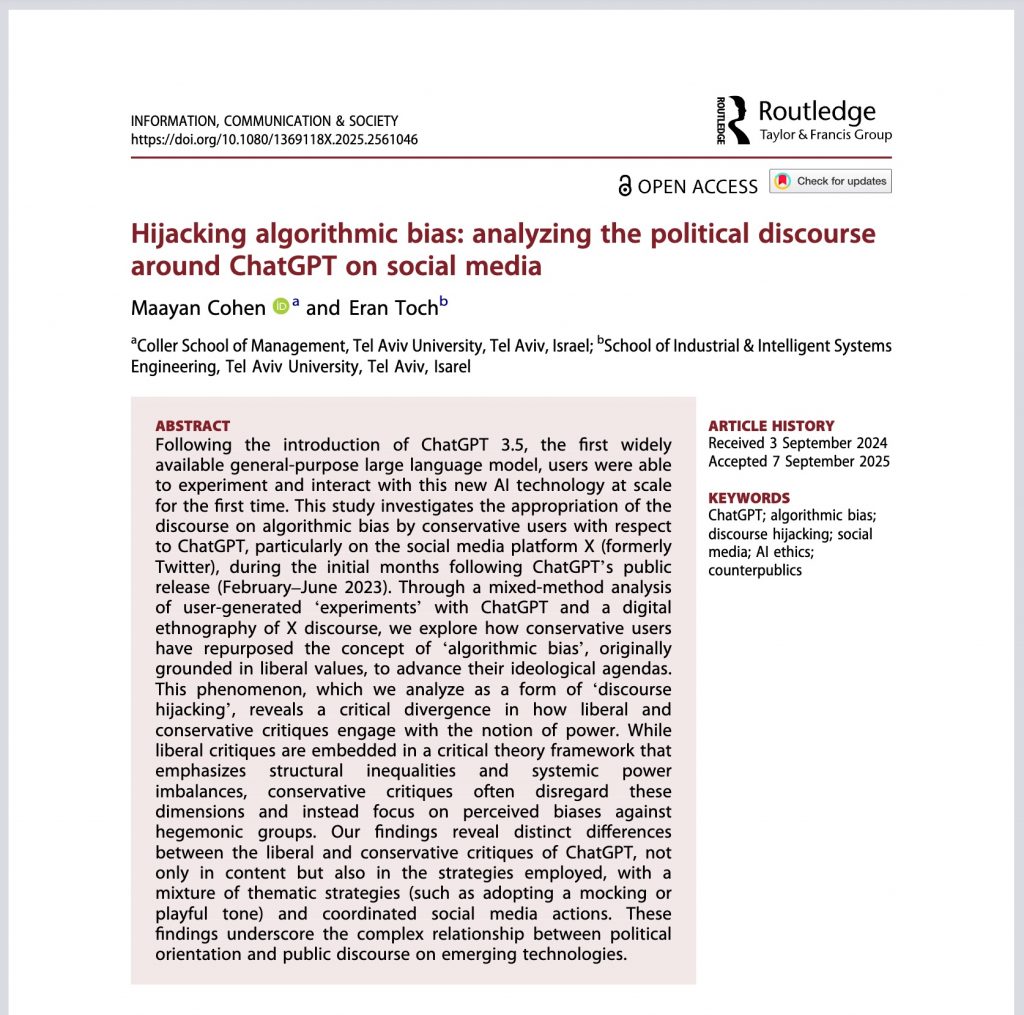 INFORMATION, COMMUNICATION & SOCIETY
https://doi.org/10.1080/1369118X.2025.2561046

ROUTLEDGE Routledge
Taylor & Francis Group

OPEN ACCESS Check for updates

Hijacking algorithmic bias: analyzing the political discourse around ChatGPT on social media

Maayan Cohen $^{a}$ and Eran Toch$^{b}$

$^{a}$Coller School of Management, Tel Aviv University, Tel Aviv, Israel; $^{b}$School of Industrial & Intelligent Systems Engineering, Tel Aviv University, Tel Aviv, Isarel

ABSTRACT
Following the introduction of ChatGPT 3.5, the first widely available general-purpose large language model, users were able to experiment and interact with this new AI technology at scale for the first time. This study investigates the appropriation of the discourse on algorithmic bias by conservative users with respect to ChatGPT, particularly on the social media platform X (formerly Twitter), during the initial months following ChatGPT's public release (February–June 2023). Through a mixed-method analysis of user-generated 'experiments' with ChatGPT and a digital ethnography of X discourse, we explore how conservative users have repurposed the concept of 'algorithmic bias', originally grounded in liberal values, to advance their ideological agendas. This phenomenon, which we analyze as a form of 'discourse hijacking', reveals a critical divergence in how liberal and conservative critiques engage with the notion of power. While liberal critiques are embedded in a critical theory framework that emphasizes structural inequalities and systemic power imbalances, conservative critiques often disregard these dimensions and instead focus on perceived biases against hegemonic groups. Our findings reveal distinct differences between the liberal and conservative critiques of ChatGPT, not only in content but also in the strategies employed, with a mixture of thematic strategies (such as adopting a mocking or playful tone) and coordinated social media actions. These findings underscore the complex relationship between political orientation and public discourse on emerging technologies.

ARTICLE HISTORY
Received 3 September 2024
Accepted 7 September 2025

KEYWORDS
ChatGPT; algorithmic bias; discourse hijacking; social media; AI ethics; counterpublics